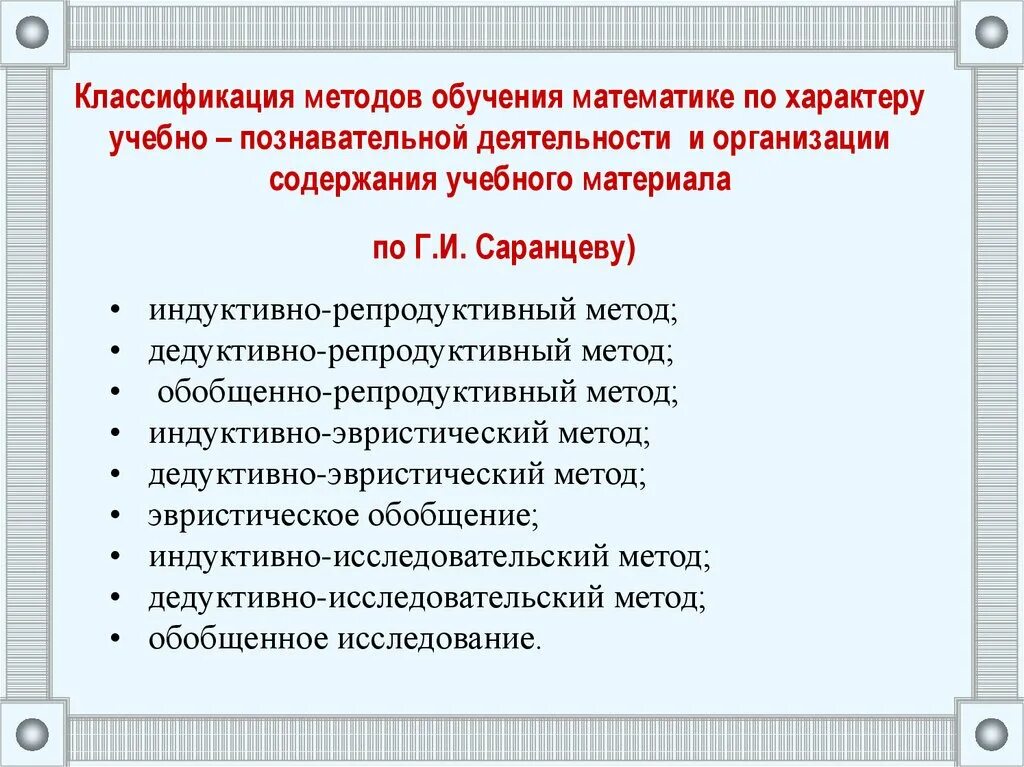 Классификация методов обучения математике по характеру учебно – познавательной деятельности и организации содержания учебного материала

по Г.И. Саранцеву)

• индуктивно-репродуктивный метод;
• дедуктивно-репродуктивный метод;
• обобщенно-репродуктивный метод;
• индуктивно-эвристический метод;
• дедуктивно-эвристический метод;
• эвристическое обобщение;
• индуктивно-исследовательский метод;
• дедуктивно-исследовательский метод;
• обобщенное исследование.